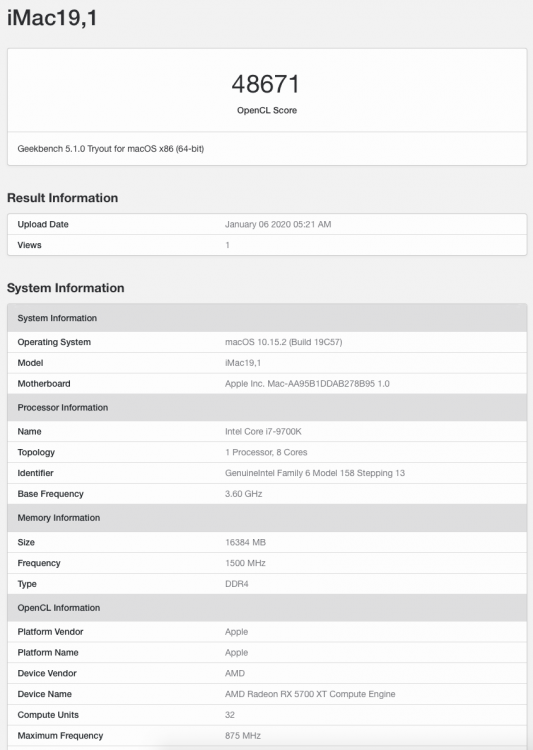 iMac19,1

48671
OpenCL Score

Geekbench 5.1.0 Tryout for macOS x86 (64-bit)

Result Information

| Upload Date | January 06 2020 05:21 AM |
|---|---|
| Views | 1 |

System Information

| System Information | |
|---|---|
| Operating System | macOS 10.15.2 (Build 19C57) |
| Model | iMac19,1 |
| Motherboard | Apple Inc. Mac-AA95B1DDAB278B95 1.0 |
| Processor Information | |
| Name | Intel Core i7-9700K |
| Topology | 1 Processor, 8 Cores |
| Identifier | GenuineIntel Family 6 Model 158 Stepping 13 |
| Base Frequency | 3.60 GHz |
| Memory Information | |
| Size | 16384 MB |
| Frequency | 1500 MHz |
| Type | DDR4 |
| OpenCL Information | |
| Platform Vendor | Apple |
| Platform Name | Apple |
| Device Vendor | AMD |
| Device Name | AMD Radeon RX 5700 XT Compute Engine |
| Compute Units | 32 |
| Maximum Frequency | 875 MHz |